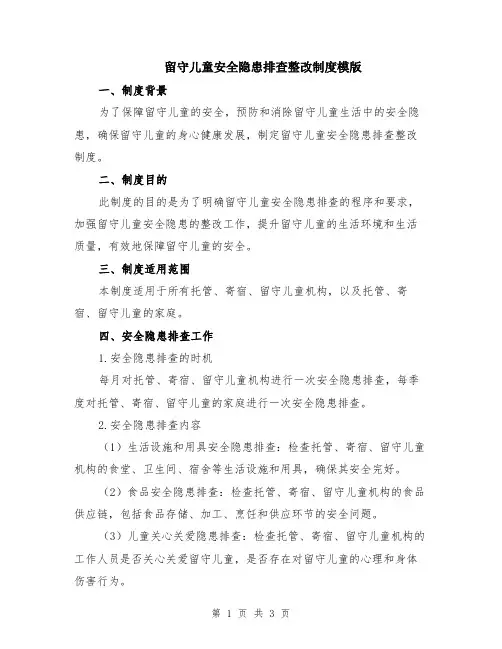 留守儿童安全隐患排查整改制度模版

一、制度背景

为了保障留守儿童的安全，预防和消除留守儿童生活中的安全隐患，确保留守儿童的身心健康发展，制定留守儿童安全隐患排查整改制度。

二、制度目的

此制度的目的是为了明确留守儿童安全隐患排查的程序和要求，加强留守儿童安全隐患的整改工作，提升留守儿童的生活环境和生活质量，有效地保障留守儿童的安全。

三、制度适用范围

本制度适用于所有托管、寄宿、留守儿童机构，以及托管、寄宿、留守儿童的家庭。

四、安全隐患排查工作

1.安全隐患排查的时机

每月对托管、寄宿、留守儿童机构进行一次安全隐患排查，每季度对托管、寄宿、留守儿童的家庭进行一次安全隐患排查。

2.安全隐患排查内容

（1）生活设施和用具安全隐患排查：检查托管、寄宿、留守儿童机构的食堂、卫生间、宿舍等生活设施和用具，确保其安全完好。

（2）食品安全隐患排查：检查托管、寄宿、留守儿童机构的食品供应链，包括食品存储、加工、烹饪和供应环节的安全问题。

（3）儿童关心关爱隐患排查：检查托管、寄宿、留守儿童机构的工作人员是否关心关爱留守儿童，是否存在对留守儿童的心理和身体伤害行为。

第 1 页 共 3 页